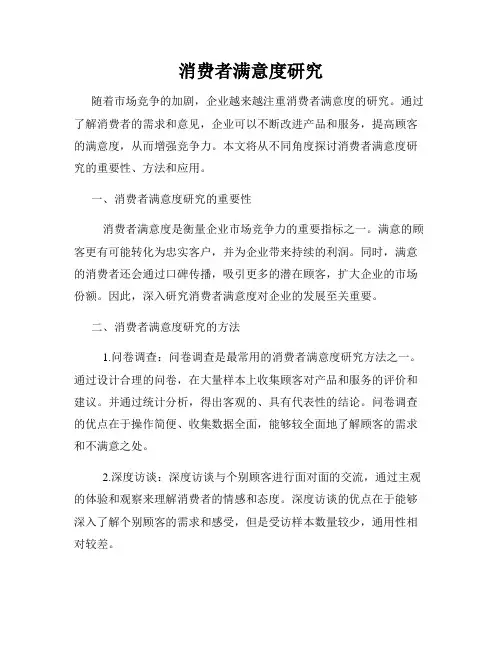 消费者满意度研究

随着市场竞争的加剧，企业越来越注重消费者满意度的研究。通过了解消费者的需求和意见，企业可以不断改进产品和服务，提高顾客的满意度，从而增强竞争力。本文将从不同角度探讨消费者满意度研究的重要性、方法和应用。

一、消费者满意度研究的重要性

消费者满意度是衡量企业市场竞争力的重要指标之一。满意的顾客更有可能转化为忠实客户，并为企业带来持续的利润。同时，满意的消费者还会通过口碑传播，吸引更多的潜在顾客，扩大企业的市场份额。因此，深入研究消费者满意度对企业的发展至关重要。

二、消费者满意度研究的方法

1.问卷调查：问卷调查是最常用的消费者满意度研究方法之一。通过设计合理的问卷，在大量样本上收集顾客对产品和服务的评价和建议。并通过统计分析，得出客观的、具有代表性的结论。问卷调查的优点在于操作简便、收集数据全面，能够较全面地了解顾客的需求和不满意之处。

2.深度访谈：深度访谈与个别顾客进行面对面的交流，通过主观的体验和观察来理解消费者的情感和态度。深度访谈的优点在于能够深入了解个别顾客的需求和感受，但是受访样本数量较少，通用性相对较差。